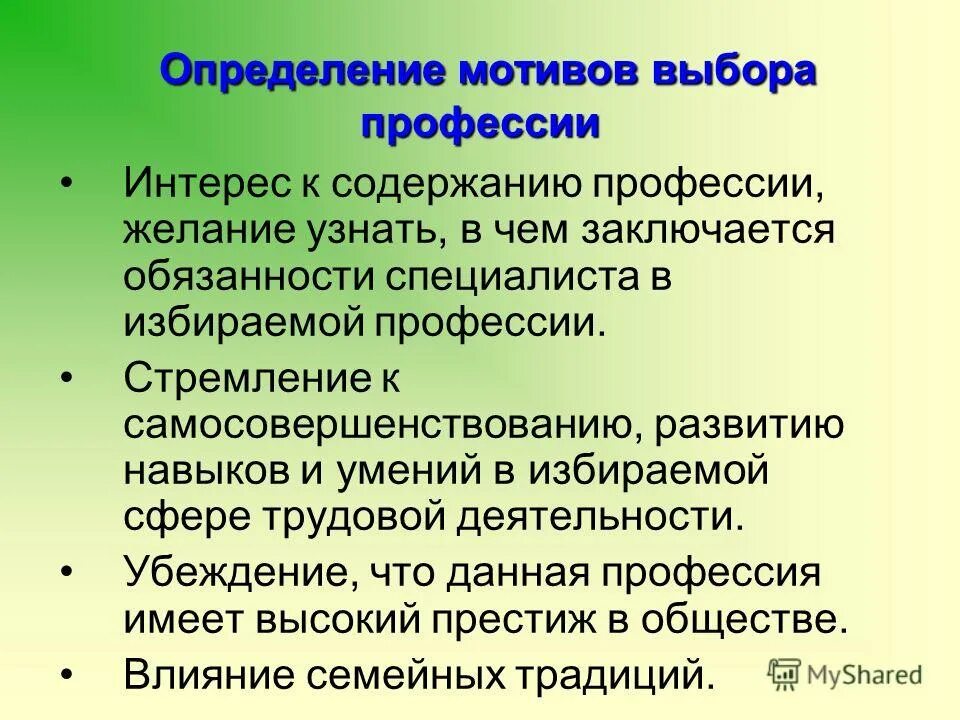 Определение мотивов выбора профессии

• Интерес к содержанию профессии, желание узнать, в чем заключается обязанности специалиста в избираемой профессии.

• Стремление к самосовершенствованию, развитию навыков и умений в избираемой сфере трудовой деятельности.

• Убеждение, что данная профессия имеет высокий престиж в обществе.

• Влияние семейных традиций.

MyShared